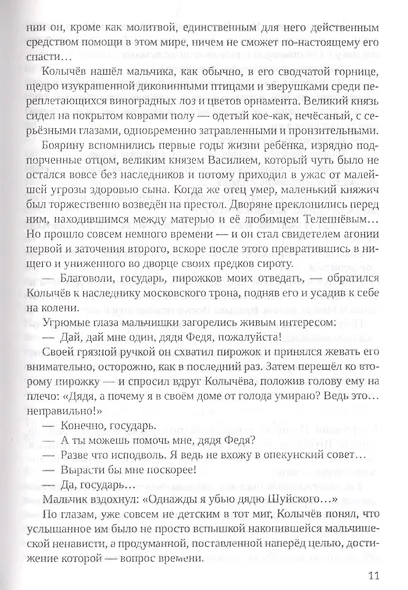 нии он, кроме как молитвой, единственным для него действенным средством помощи в этом мире, ничем не сможет по-настоящему его спасти…

Колычёв нашёл мальчика, как обычно, в его сводчатой горнице, щедро изукрашенной диковинными птицами и зверушками среди переплетающихся виноградных лоз и цветов орнамента. Великий князь сидел на покрытом коврами полу — одетый кое-как, нечёсаный, с серьёзными глазами, одновременно затравленными и пронзительными.

Боярину вспомнились первые годы жизни ребёнка, изрядно подпорченные отцом, великим князем Василием, который чуть было не остался вовсе без наследников и потому приходил в ужас от малейшей угрозы здоровью сына. Когда же отец умер, маленький княжич был торжественно возведён на престол. Дворяне преклонились перед ним, находившимся между матерью и её любимцем Телепнёвым… Но прошло совсем немного времени — и он стал свидетелем агонии первой и заточения второго, вскоре после этого превратившись в нищего и униженного во дворце своих предков сироту.

— Благоволи, государь, пирожков моих отведать, — обратился Колычёв к наследнику московского трона, подняв его и усадив к себе на колени.

Угрюмые глаза мальчишки загорелись живым интересом:

— Дай, дай мне один, дядя Федя, пожалуйста!

Своей грязной ручкой он схватил пирожок и принялся жевать его внимательно, осторожно, как в последний раз. Затем перешёл ко второму пирожку — и спросил вдруг Колычёва, положив голову ему на плечо: «Дядя, а почему я в своём доме от голода умираю? Ведь это… неправильно!»

— Конечно, государь.

— А ты можешь помочь мне, дядя Федя?

— Разве что исподволь. Я ведь не вхожу в опекунский совет…

— Вырасти бы мне поскорее!

— Да, государь…

Мальчик вздохнул: «Однажды я убью дядю Шуйского…»

По глазам, уже совсем не детским в тот миг, Колычёв понял, что услышанное им было не просто вспышкой накопившейся мальчишеской ненависти, а продуманной, поставленной наперёд целью, достижение которой — вопрос времени.

11